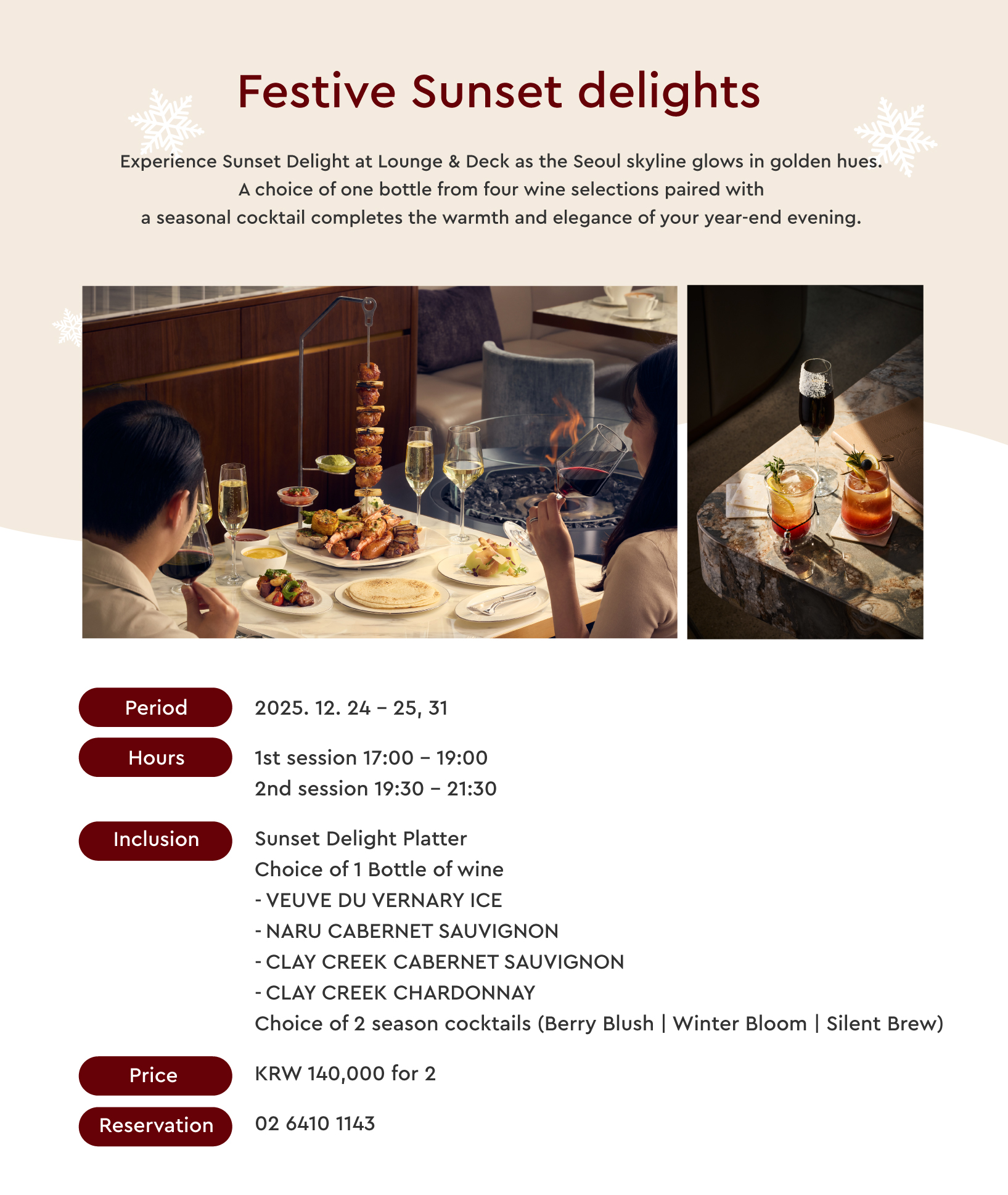 Festive Sunset delights

Experience Sunset Delight at Lounge & Deck as the Seoul skyline glows in golden hues. A choice of one bottle from four wine selections paired with a seasonal cocktail completes the warmth and elegance of your year-end evening.

Period
2025. 12. 24 – 25, 31

Hours
1st session 17:00 – 19:00
2nd session 19:30 – 21:30

Inclusion
Sunset Delight Platter
Choice of 1 Bottle of wine
- VEUVE DU VERNARY ICE
- NARU CABERNET SAUVIGNON
- CLAY CREEK CABERNET SAUVIGNON
- CLAY CREEK CHARDONNAY
Choice of 2 season cocktails (Berry Blush | Winter Bloom | Silent Brew)

Price
KRW 140,000 for 2

Reservation
02 6410 1143